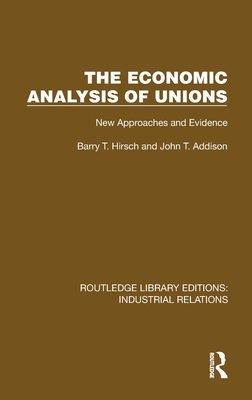 THE ECONOMIC ANALYSIS OF UNIONS

New Approaches and Evidence

Barry T. Hirsch and John T. Addison

ROUTLEDGE LIBRARY EDITIONS: INDUSTRIAL RELATIONS

ROUTLEDGE